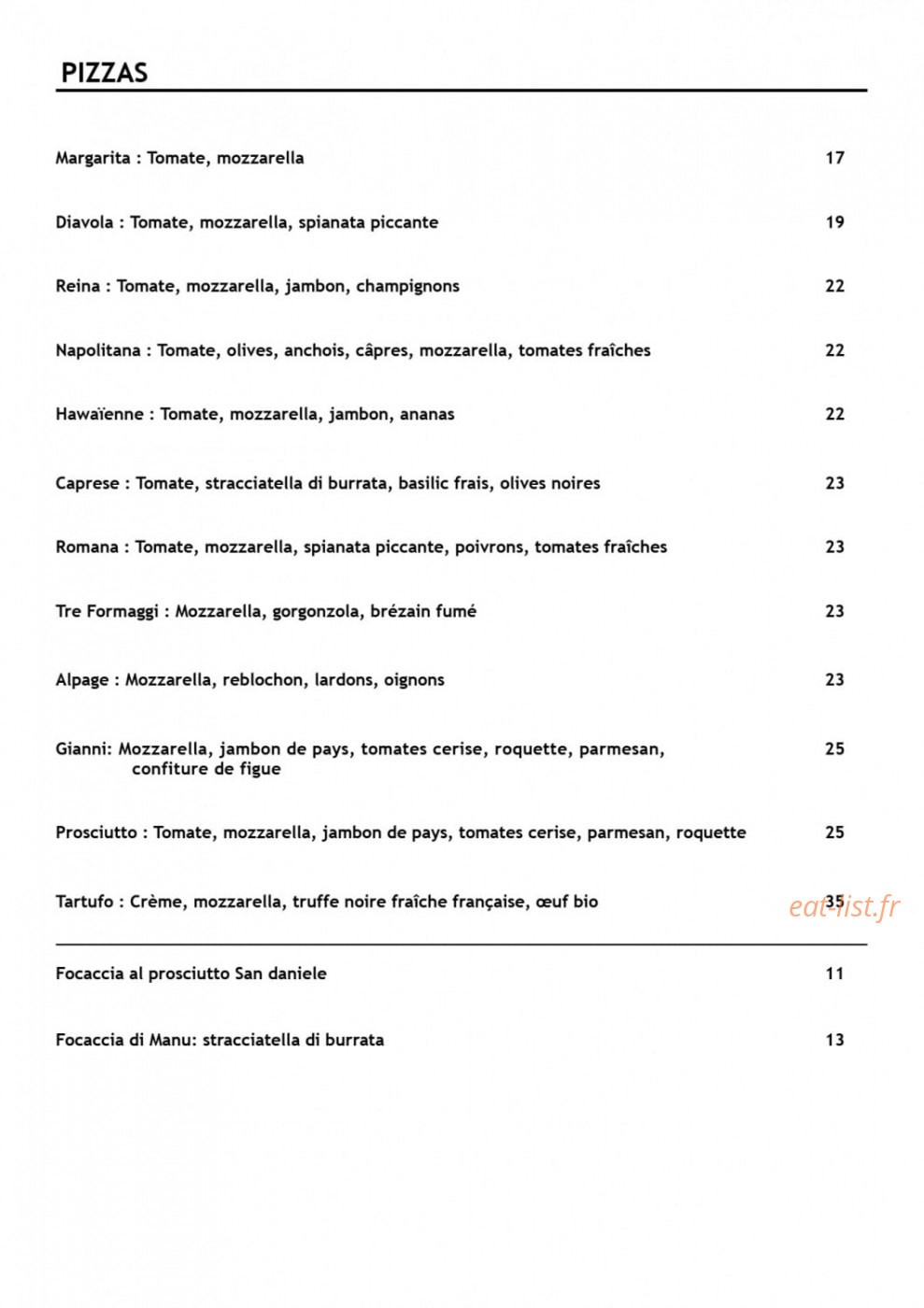 PIZZAS

Margarita : Tomate, mozzarella 17

Diavola : Tomate, mozzarella, spianata piccante 19

Reina : Tomate, mozzarella, jambon, champignons 22

Napolitana : Tomate, olives, anchois, câpres, mozzarella, tomates fraîches 22

Hawaïenne : Tomate, mozzarella, jambon, ananas 22

Caprese : Tomate, stracciatella di burrata, basilic frais, olives noires 23

Romana : Tomate, mozzarella, spianata piccante, poivrons, tomates fraîches 23

Tre Formaggi : Mozzarella, gorgonzola, brézain fumé 23

Alpage : Mozzarella, reblochon, lardons, oignons 23

Gianni: Mozzarella, jambon de pays, tomates cerise, roquette, parmesan, confiture de figue 25

Prosciutto : Tomate, mozzarella, jambon de pays, tomates cerise, parmesan, roquette 25

Tartufo : Crème, mozzarella, truffe noire fraîche française, œuf bio 35

Focaccia al prosciutto San daniele 11

Focaccia di Manu: stracciatella di burrata 13

eat-list.fr